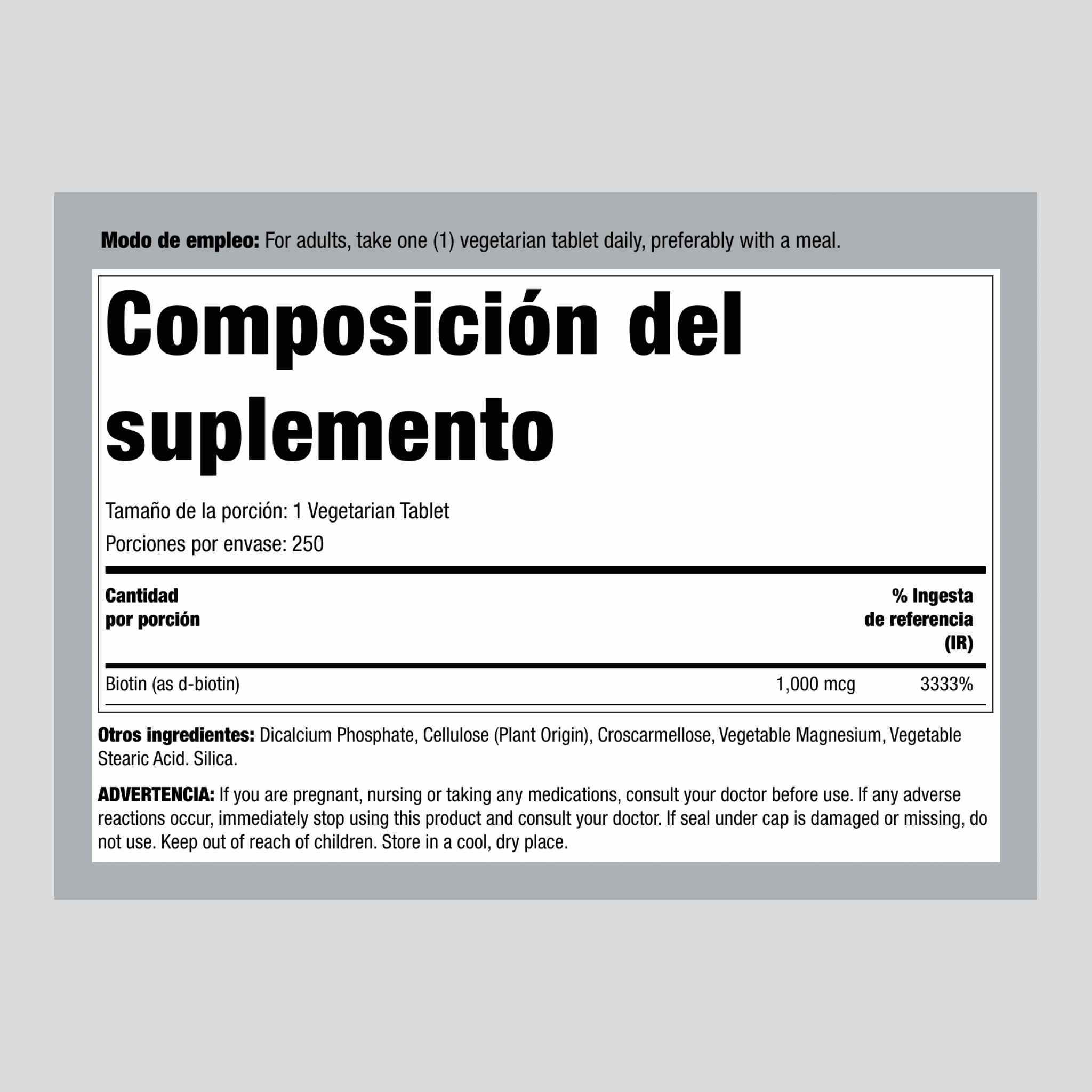 Modo de empleo: For adults, take one (1) vegetarian tablet daily, preferably with a meal.

Composición del suplemento

Tamaño de la porción: 1 Vegetarian Tablet

Porciones por envase: 250

| Cantidad por porción | | % Ingesta de referencia (IR) |
|---|---|---|
| Biotin (as d-biotin) | 1,000 mcg | 3333% |

Otros ingredientes: Dicalcium Phosphate, Cellulose (Plant Origin), Croscarmellose, Vegetable Magnesium, Vegetable Stearic Acid. Silica.

ADVERTENCIA: If you are pregnant, nursing or taking any medications, consult your doctor before use. If any adverse reactions occur, immediately stop using this product and consult your doctor. If seal under cap is damaged or missing, do not use. Keep out of reach of children. Store in a cool, dry place.